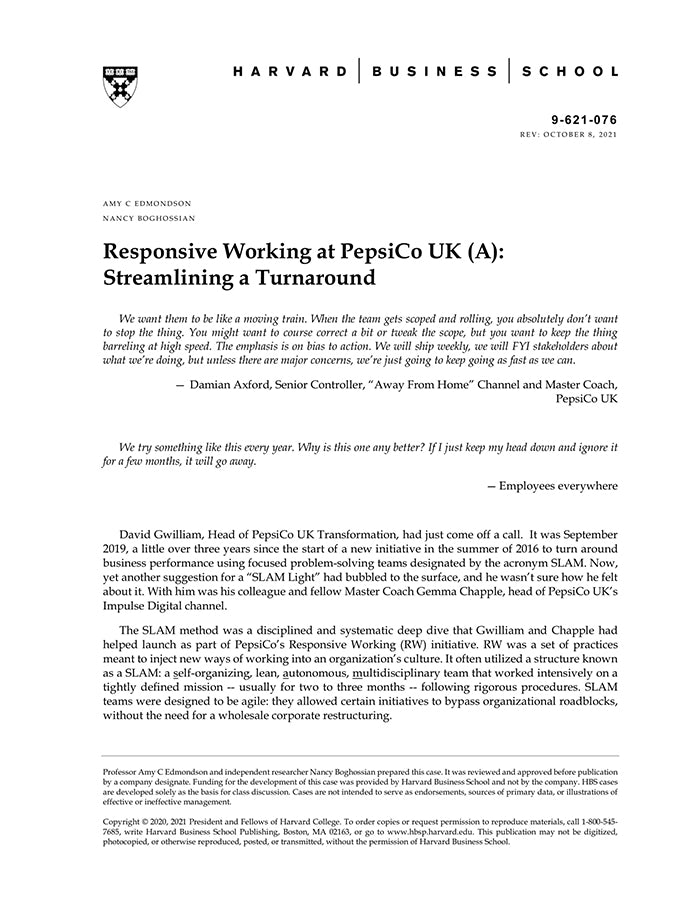 HARVARD | BUSINESS | SCHOOL

9-621-076
REV: OCTOBER 8, 2021

AMY C EDMONDSON
NANCY BOGHOSSIAN

Responsive Working at PepsiCo UK (A): Streamlining a Turnaround

We want them to be like a moving train. When the team gets scoped and rolling, you absolutely don't want to stop the thing. You might want to course correct a bit or tweak the scope, but you want to keep the thing barreling at high speed. The emphasis is on bias to action. We will ship weekly, we will FYI stakeholders about what we're doing, but unless there are major concerns, we're just going to keep going as fast as we can.

— Damian Axford, Senior Controller, "Away From Home" Channel and Master Coach, PepsiCo UK

We try something like this every year. Why is this one any better? If I just keep my head down and ignore it for a few months, it will go away.

— Employees everywhere

David Gwilliam, Head of PepsiCo UK Transformation, had just come off a call. It was September 2019, a little over three years since the start of a new initiative in the summer of 2016 to turn around business performance using focused problem-solving teams designated by the acronym SLAM. Now, yet another suggestion for a "SLAM Light" had bubbled to the surface, and he wasn't sure how he felt about it. With him was his colleague and fellow Master Coach Gemma Chapple, head of PepsiCo UK's Impulse Digital channel.

The SLAM method was a disciplined and systematic deep dive that Gwilliam and Chapple had helped launch as part of PepsiCo's Responsive Working (RW) initiative. RW was a set of practices meant to inject new ways of working into an organization's culture. It often utilized a structure known as a SLAM: a self-organizing, lean, autonomous, multidisciplinary team that worked intensively on a tightly defined mission -- usually for two to three months -- following rigorous procedures. SLAM teams were designed to be agile: they allowed certain initiatives to bypass organizational roadblocks, without the need for a wholesale corporate restructuring.

Professor Amy C Edmondson and independent researcher Nancy Boghossian prepared this case. It was reviewed and approved before publication by a company designate. Funding for the development of this case was provided by Harvard Business School and not by the company. HBS cases are developed solely as the basis for class discussion. Cases are not intended to serve as endorsements, sources of primary data, or illustrations of effective or ineffective management.

Copyright © 2020, 2021 President and Fellows of Harvard College. To order copies or request permission to reproduce materials, call 1-800-545-7685, write Harvard Business School Publishing, Boston, MA 02163, or go to www.hbsp.harvard.edu. This publication may not be digitized, photocopied, or otherwise reproduced, posted, or transmitted, without the permission of Harvard Business School.